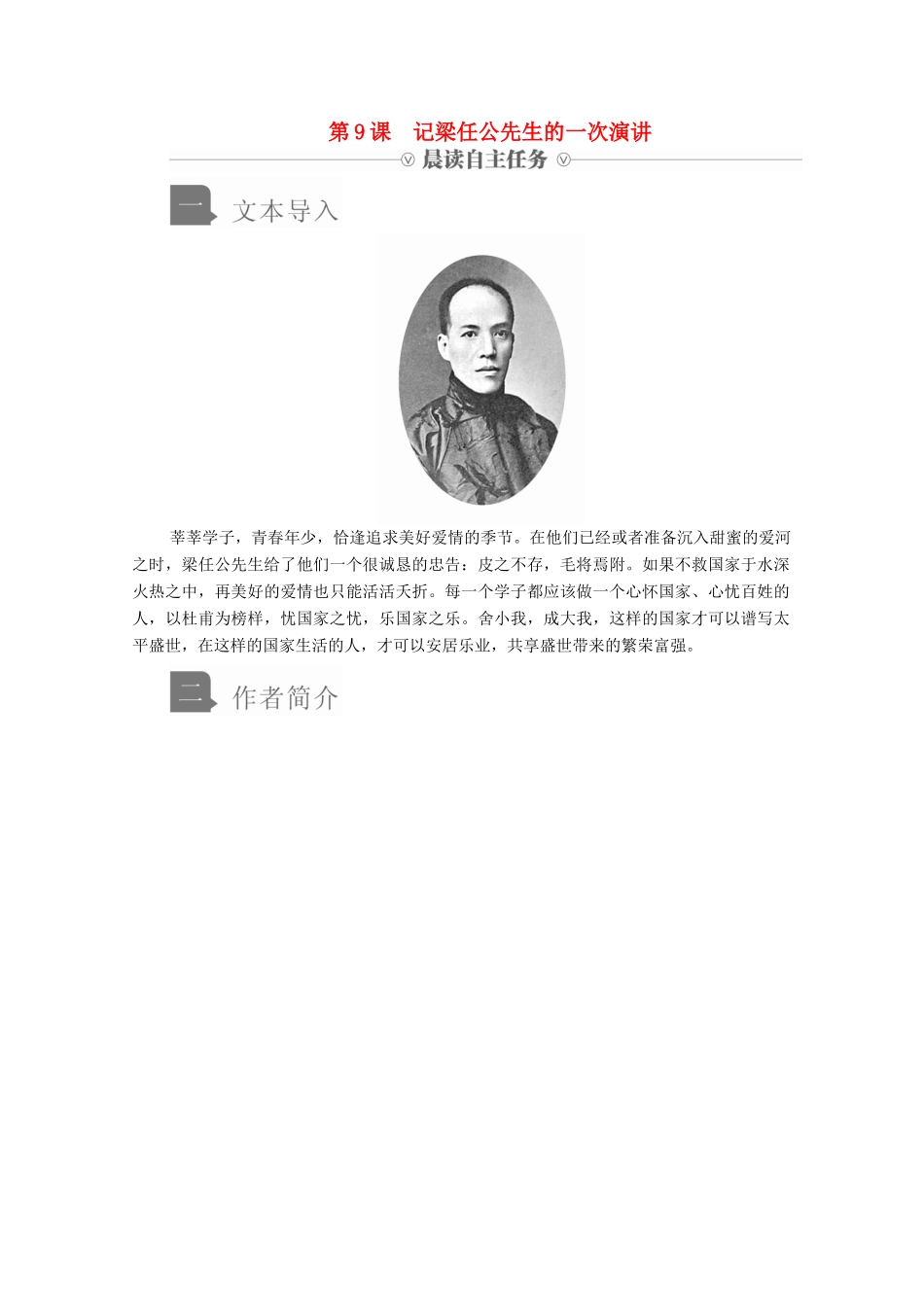 第9课 记梁任公先生的一次演讲

晨读自主任务

一 文本导入

莘莘学子，青春年少，恰逢追求美好爱情的季节。在他们已经或者准备沉入甜蜜的爱河之时，梁任公先生给了他们一个很诚恳的忠告：皮之不存，毛将焉附。如果不救国家于水深火热之中，再美好的爱情也只能活活夭折。每一个学子都应该做一个心怀国家、心忧百姓的人，以杜甫为榜样，忧国家之忧，乐国家之乐。舍小我，成大我，这样的国家才可以谱写太平盛世，在这样的国家生活的人，才可以安居乐业，共享盛世带来的繁荣富强。

二 作者简介